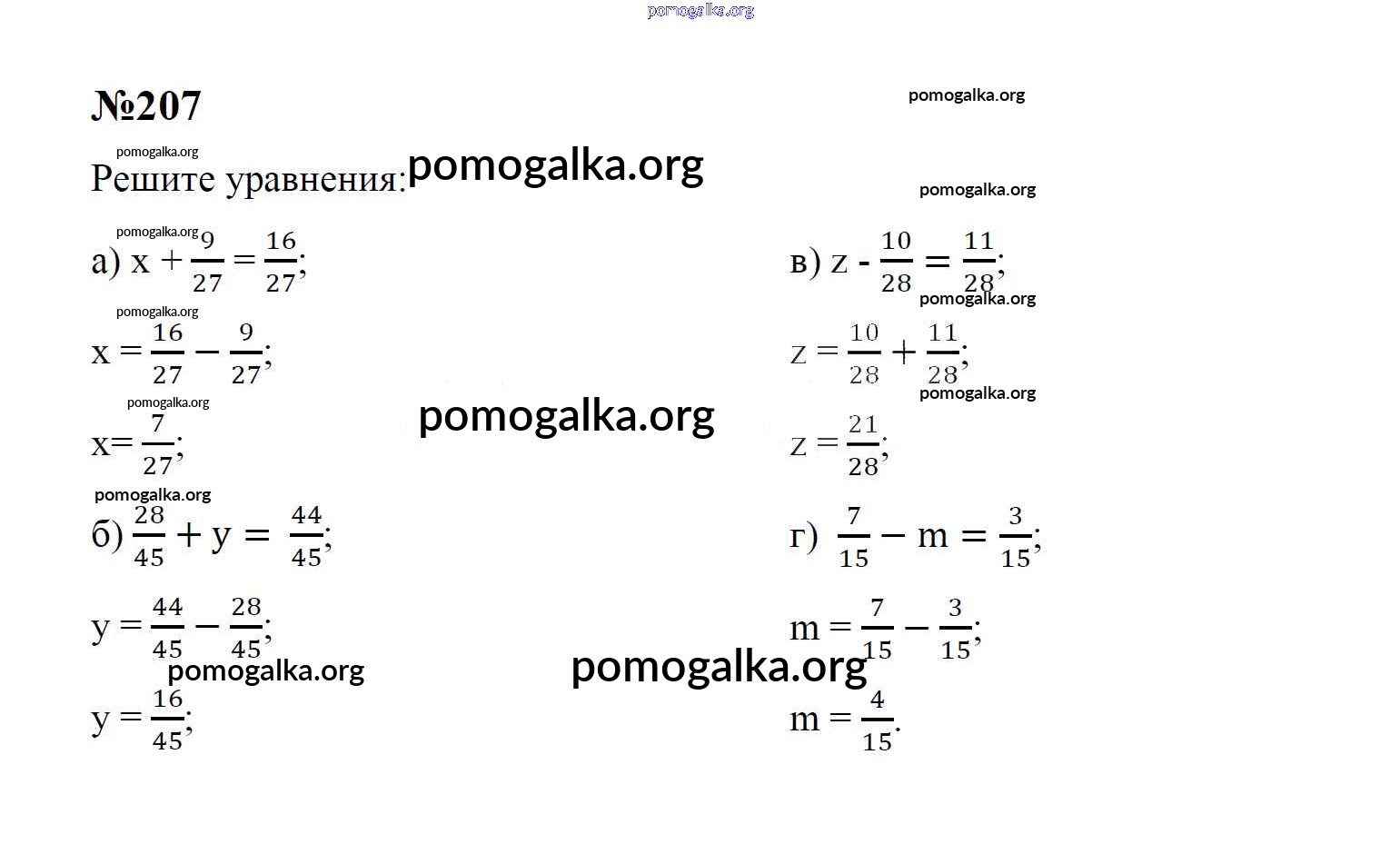 pomogalka.org

№207

pomogalka.org

pomogalka.org

Решите уравнения: pomogalka.org

pomogalka.org

pomogalka.org

а) $x + \frac{9}{27} = \frac{16}{27}$;

pomogalka.org

$x = \frac{16}{27} - \frac{9}{27}$;

pomogalka.org

$x = \frac{7}{27}$;

pomogalka.org

pomogalka.org

б) $\frac{28}{45} + y = \frac{44}{45}$;

$y = \frac{44}{45} - \frac{28}{45}$;

pomogalka.org

$y = \frac{16}{45}$;

в) $z - \frac{10}{28} = \frac{11}{28}$;

pomogalka.org

$z = \frac{10}{28} + \frac{11}{28}$;

pomogalka.org

$z = \frac{21}{28}$;

г) $\frac{7}{15} - m = \frac{3}{15}$;

$m = \frac{7}{15} - \frac{3}{15}$;

pomogalka.org

$m = \frac{4}{15}$.